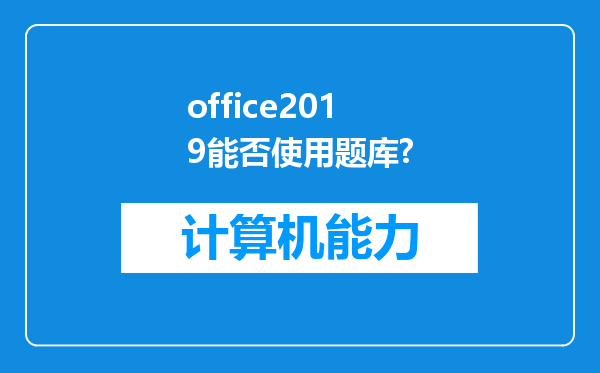 office2019能否使用题库?

计算机能力